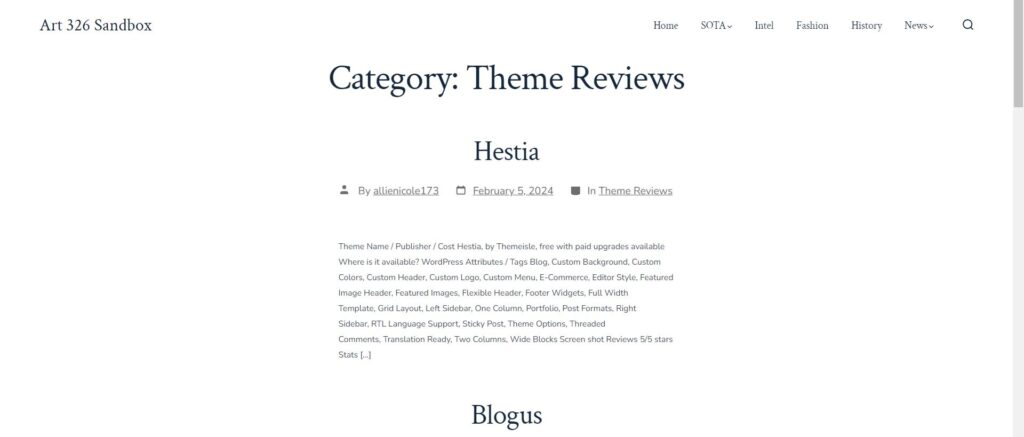 Art 326 Sandbox

Home SOTA Intel Fashion History News

Category: Theme Reviews

Hestia

By allienicole173 February 5, 2024 In Theme Reviews

Theme Name / Publisher / Cost Hestia, by Themeisle, free with paid upgrades available Where is it available? WordPress Attributes / Tags Blog, Custom Background, Custom Colors, Custom Header, Custom Logo, Custom Menu, E-Commerce, Editor Style, Featured Image Header, Featured Images, Flexible Header, Footer Widgets, Full Width Template, Grid Layout, Left Sidebar, One Column, Portfolio, Post Formats, Right Sidebar, RTL Language Support, Sticky Post, Theme Options, Threaded Comments, Translation Ready, Two Columns, Wide Blocks Screen shot Reviews 5/5 stars Stats […]

Blogus